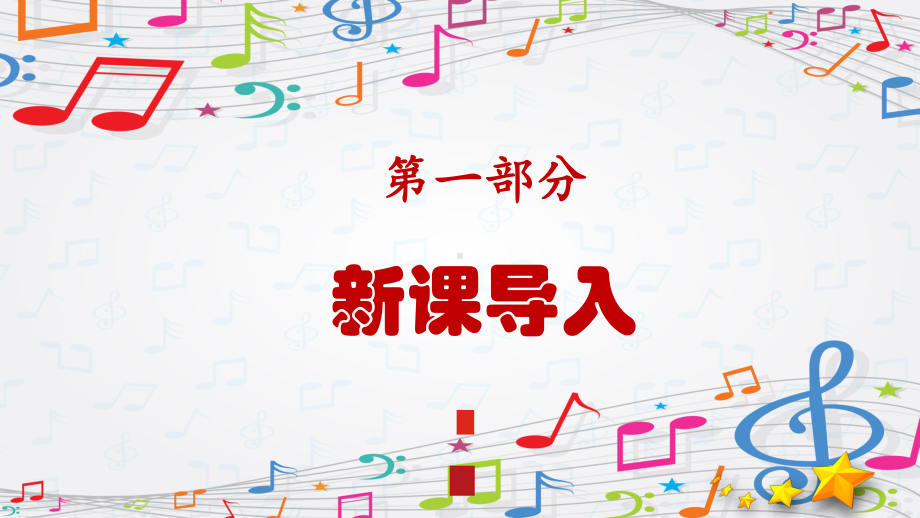 第一部分

新课导入